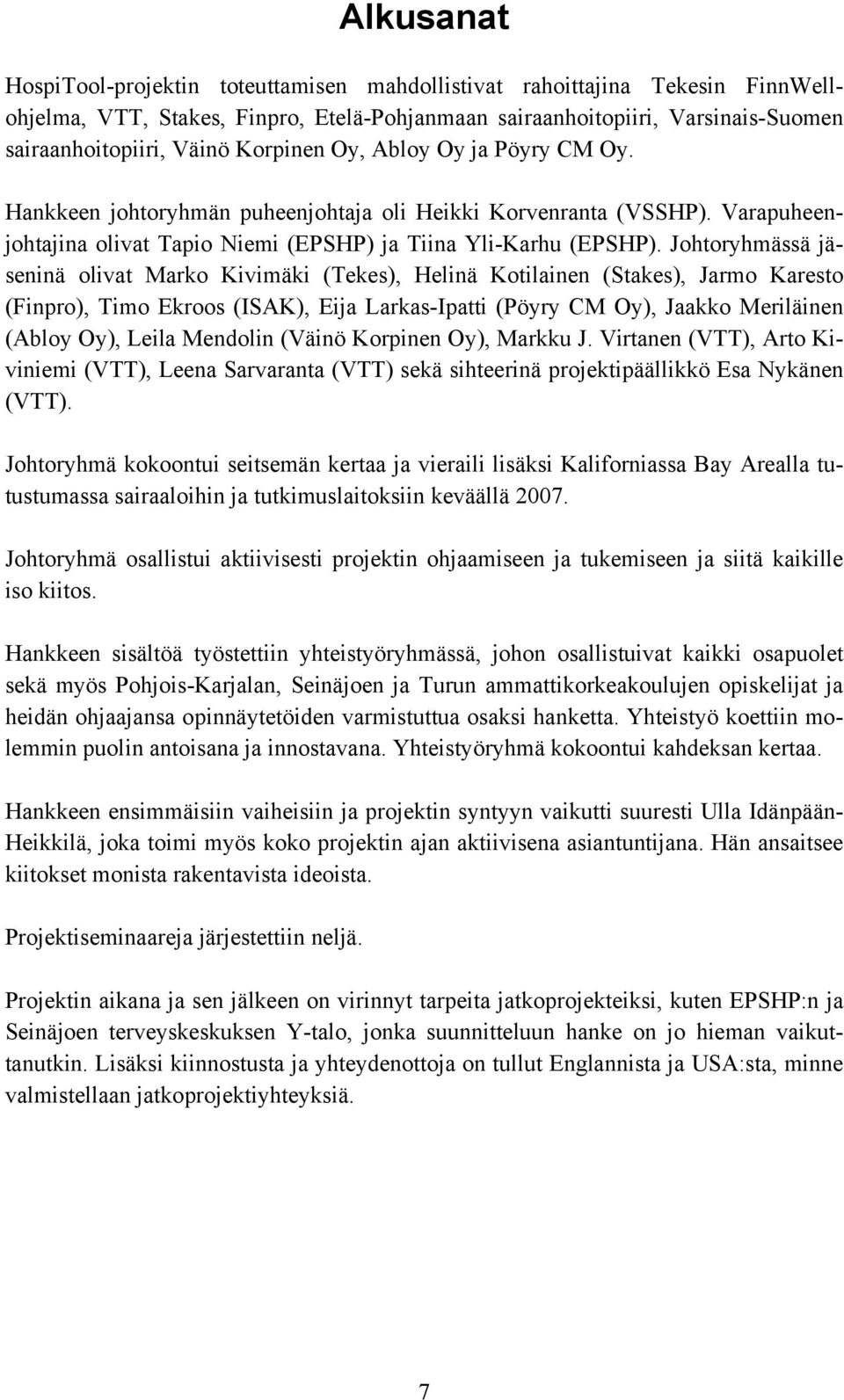 Alkusanat

HospiTool-projektin toteuttamisen mahdollistivat rahoittajina Tekesin FinnWell-ohjelma, VTT, Stakes, Finpro, Etelä-Pohjanmaan sairaanhoitopiiri, Varsinais-Suomen sairaanhoitopiiri, Väinö Korpinen Oy, Abloy Oy ja Pöyry CM Oy.

Hankkeen johtoryhmän puheenjohtaja oli Heikki Korvenranta (VSSHP). Varapuheenjohtajina olivat Tapio Niemi (EPSHP) ja Tiina Yli-Karhu (EPSHP). Johtoryhmässä jäseninä olivat Marko Kivimäki (Tekes), Helinä Kotilainen (Stakes), Jarmo Karesto (Finpro), Timo Ekroos (ISAK), Eija Larkas-Ipatti (Pöyry CM Oy), Jaakko Meriläinen (Abloy Oy), Leila Mendolin (Väinö Korpinen Oy), Markku J. Virtanen (VTT), Arto Kiviniemi (VTT), Leena Sarvaranta (VTT) sekä sihteerinä projektipäällikkö Esa Nykänen (VTT).

Johtoryhmä kokoontui seitsemän kertaa ja vieraili lisäksi Kaliforniassa Bay Arealla tutustumassa sairaaloihin ja tutkimuslaitoksiin keväällä 2007.

Johtoryhmä osallistui aktiivisesti projektin ohjaamiseen ja tukemiseen ja siitä kaikille iso kiitos.

Hankkeen sisältöä työstettiin yhteistyöryhmässä, johon osallistuivat kaikki osapuolet sekä myös Pohjois-Karjalan, Seinäjoen ja Turun ammattikorkeakoulujen opiskelijat ja heidän ohjaajansa opinnäytetöiden varmistuttua osaksi hanketta. Yhteistyö koettiin molemmin puolin antoisana ja innostavana. Yhteistyöryhmä kokoontui kahdeksan kertaa.

Hankkeen ensimmäisiin vaiheisiin ja projektin syntyyn vaikutti suuresti Ulla Idänpään-Heikkilä, joka toimi myös koko projektin ajan aktiivisena asiantuntijana. Hän ansaitsee kiitokset monista rakentavista ideoista.

Projektiseminaareja järjestettiin neljä.

Projektin aikana ja sen jälkeen on virinnyt tarpeita jatkoprojekteiksi, kuten EPSHP:n ja Seinäjoen terveyskeskuksen Y-talo, jonka suunnitteluun hanke on jo hieman vaikuttanutkin. Lisäksi kiinnostusta ja yhteydenottoja on tullut Englannista ja USA:sta, minne valmistellaan jatkoprojektiyhteyksiä.

7